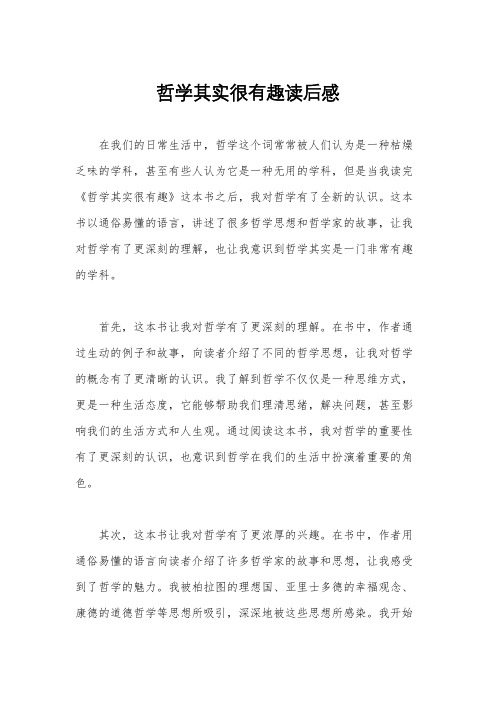 哲学其实很有趣读后感

在我们的日常生活中，哲学这个词常常被人们认为是一种枯燥乏味的学科，甚至有些人认为它是一种无用的学科，但是当我读完《哲学其实很有趣》这本书之后，我对哲学有了全新的认识。这本书以通俗易懂的语言，讲述了很多哲学思想和哲学家的故事，让我对哲学有了更深刻的理解，也让我意识到哲学其实是一门非常有趣的学科。

首先，这本书让我对哲学有了更深刻的理解。在书中，作者通过生动的例子和故事，向读者介绍了不同的哲学思想，让我对哲学的概念有了更清晰的认识。我了解到哲学不仅仅是一种思维方式，更是一种生活态度，它能够帮助我们理清思绪，解决问题，甚至影响我们的生活方式和人生观。通过阅读这本书，我对哲学的重要性有了更深刻的认识，也意识到哲学在我们的生活中扮演着重要的角色。

其次，这本书让我对哲学有了更浓厚的兴趣。在书中，作者用通俗易懂的语言向读者介绍了许多哲学家的故事和思想，让我感受到了哲学的魅力。我被柏拉图的理想国、亚里士多德的幸福观念、康德的道德哲学等思想所吸引，深深地被这些思想所感染。我开始